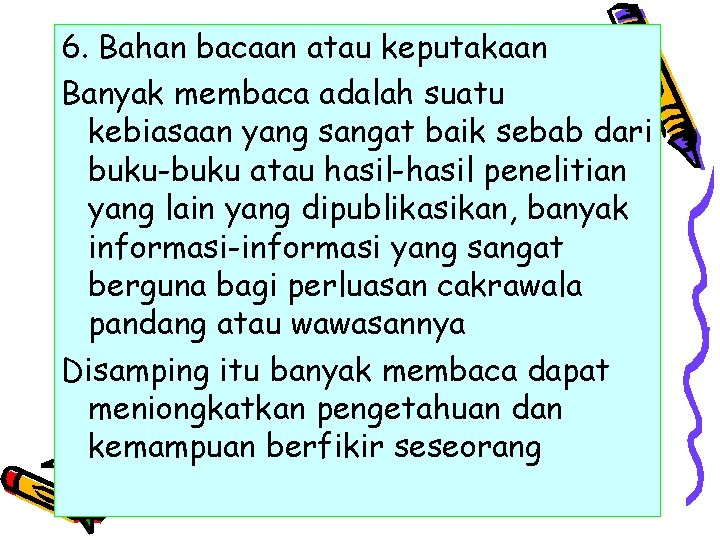 6. Bahan bacaan atau keputakaan

Banyak membaca adalah suatu kebiasaan yang sangat baik sebab dari buku-buku atau hasil-hasil penelitian yang lain yang dipublikasikan, banyak informasi-informasi yang sangat berguna bagi perluasan cakrawala pandang atau wawasannya

Disamping itu banyak membaca dapat meniongkatkan pengetahuan dan kemampuan berfikir seseorang